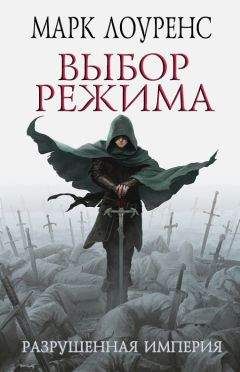 МАРК ЛОУРЕНС

ВЫБОР РЕЖИМА

РАЗРУШЕННАЯ ИМПЕРИЯ